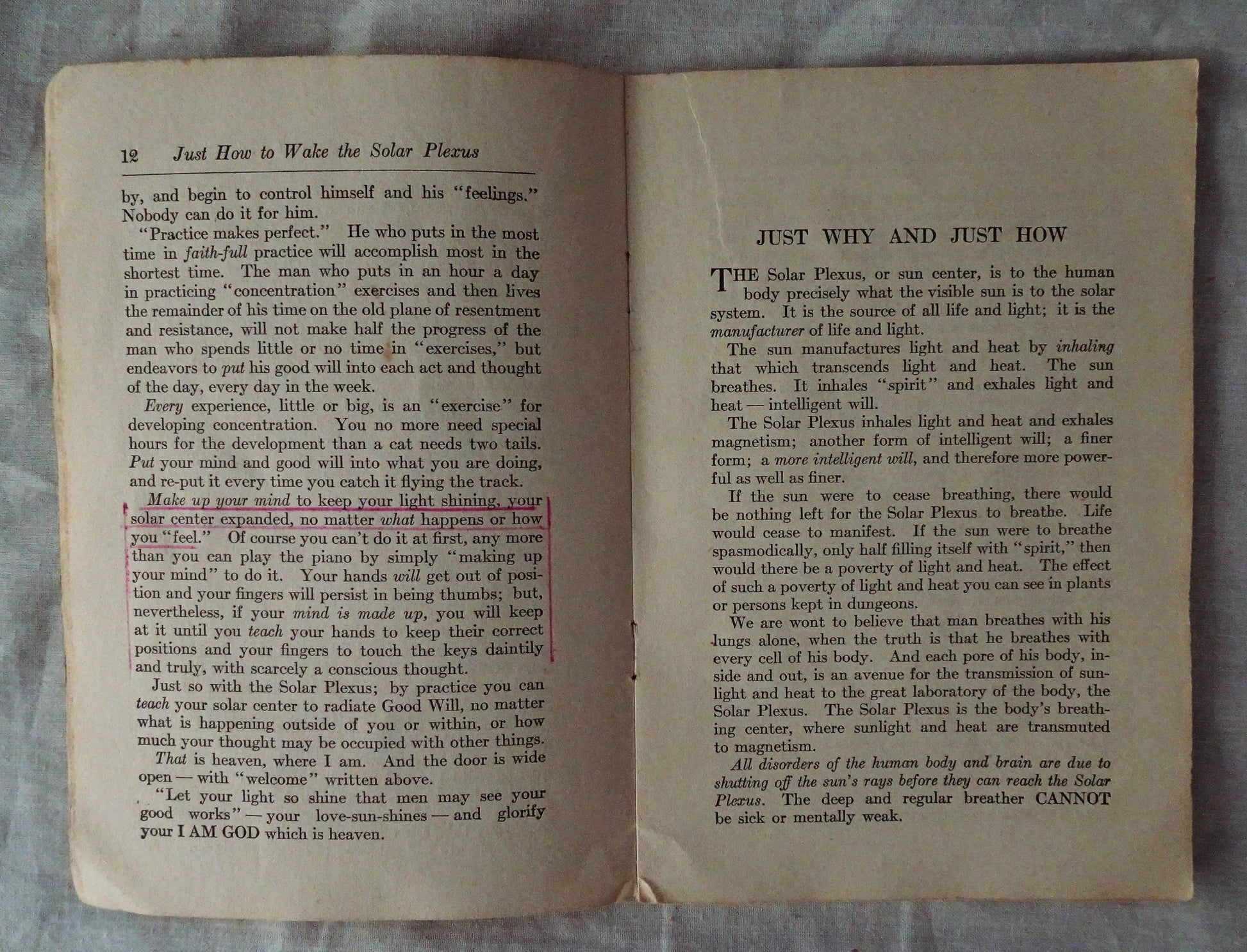 12 Just How to Wake the Solar Plexus

by, and begin to control himself and his "feelings." Nobody can do it for him.

"Practice makes perfect." He who puts in the most time in faith-full practice will accomplish most in the shortest time. The man who puts in an hour a day in practicing "concentration" exercises and then lives the remainder of his time on the old plane of resentment and resistance, will not make half the progress of the man who spends little or no time in "exercises," but endeavors to put his good will into each act and thought of the day, every day in the week.

Every experience, little or big, is an "exercise" for developing concentration. You no more need special hours for the development than a cat needs two tails. Put your mind and good will into what you are doing, and re-put it every time you catch it flying the track.

Make up your mind to keep your light shining, your solar center expanded, no matter what happens or how you "feel." Of course you can't do it at first, any more than you can play the piano by simply "making up your mind" to do it. Your hands will get out of position and your fingers will persist in being thumbs; but, nevertheless, if your mind is made up, you will keep at it until you teach your hands to keep their correct positions and your fingers to touch the keys daintily and truly, with scarcely a conscious thought.

Just so with the Solar Plexus; by practice you can teach your solar center to radiate Good Will, no matter what is happening outside of you or within, or how much your thought may be occupied with other things.

That is heaven, where I am. And the door is wide open — with "welcome" written above.

"Let your light so shine that men may see your good works" — your love-sun-shines — and glorify your I AM GOD which is heaven.

JUST WHY AND JUST HOW

THE Solar Plexus, or sun center, is to the human body precisely what the visible sun is to the solar system. It is the source of all life and light; it is the manufacturer of life and light.

The sun manufactures light and heat by inhaling that which transcends light and heat. The sun breathes. It inhales "spirit" and exhales light and heat — intelligent will.

The Solar Plexus inhales light and heat and exhales magnetism; another form of intelligent will; a finer form; a more intelligent will, and therefore more powerful as well as finer.

If the sun were to cease breathing, there would be nothing left for the Solar Plexus to breathe. Life would cease to manifest. If the sun were to breathe spasmodically, only half filling itself with "spirit," then would there be a poverty of light and heat. The effect of such a poverty of light and heat you can see in plants or persons kept in dungeons.

We are wont to believe that man breathes with his lungs alone, when the truth is that he breathes with every cell of his body. And each pore of his body, inside and out, is an avenue for the transmission of sunlight and heat to the great laboratory of the body, the Solar Plexus. The Solar Plexus is the body's breathing center, where sunlight and heat are transmuted to magnetism.

All disorders of the human body and brain are due to shutting off the sun's rays before they can reach the Solar Plexus. The deep and regular breather CANNOT be sick or mentally weak.